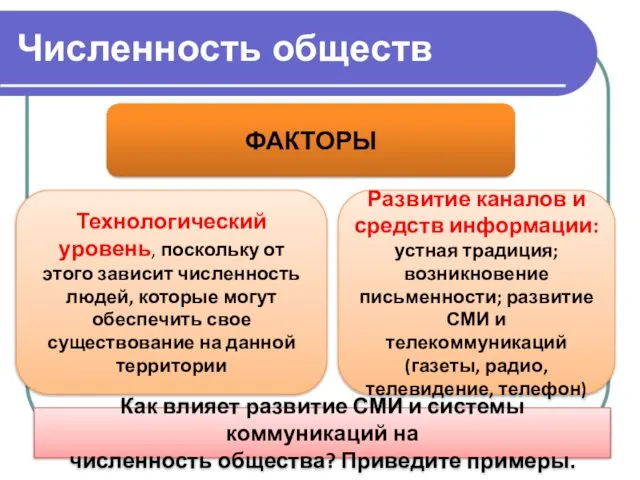 Численность обществ

ФАКТОРЫ

Технологический уровень, поскольку от этого зависит численность людей, которые могут обеспечить свое существование на данной территории

Развитие каналов и средств информации: устная традиция; возникновение письменности; развитие СМИ и телекоммуникаций (газеты, радио, телевидение, телефон)

Как влияет развитие СМИ и системы коммуникаций на численность общества? Приведите примеры.